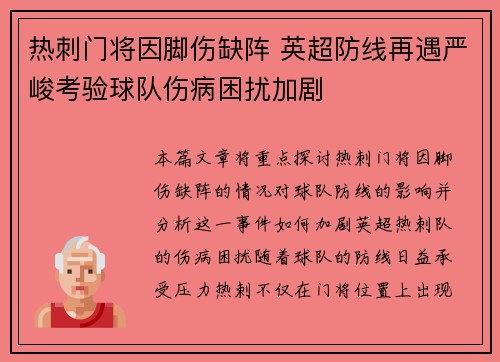 热刺门将因脚伤缺阵 英超防线再遇严峻考验球队伤病困扰加剧

本篇文章将重点探讨热刺门将因脚伤缺阵的情况对球队防线的影响并分析这一事件如何加剧英超热刺队的伤病困扰随着球队的防线日益承受压力热刺不仅在门将位置上出现